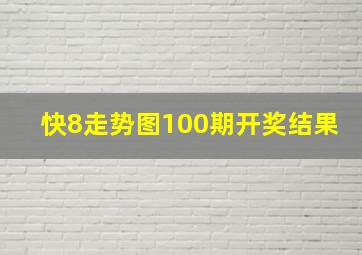 快8走势图100期开奖结果